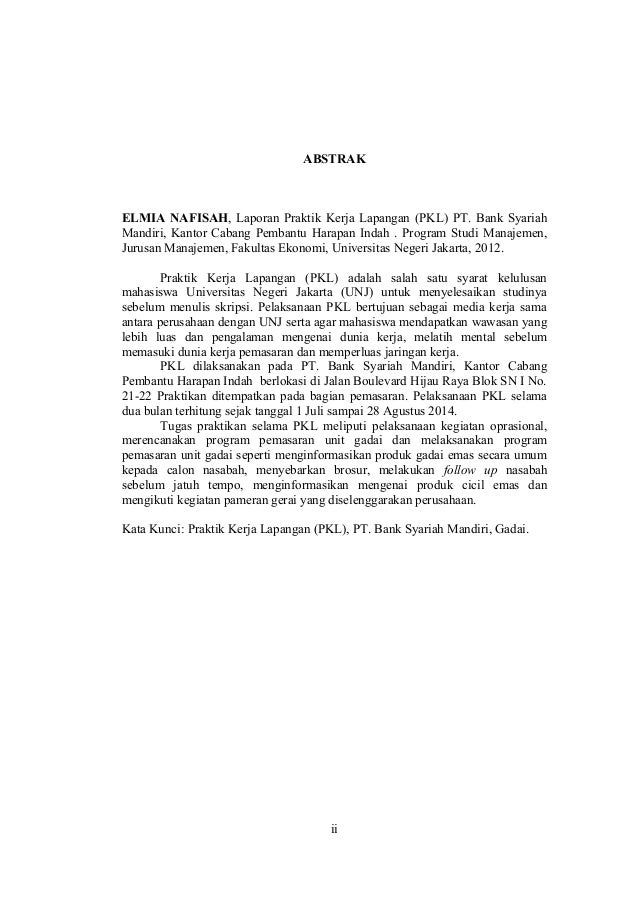 ABSTRAK

ELMIA NAFISAH, Laporan Praktik Kerja Lapangan (PKL) PT. Bank Syariah Mandiri, Kantor Cabang Pembantu Harapan Indah . Program Studi Manajemen, Jurusan Manajemen, Fakultas Ekonomi, Universitas Negeri Jakarta, 2012.

Praktik Kerja Lapangan (PKL) adalah salah satu syarat kelulusan mahasiswa Universitas Negeri Jakarta (UNJ) untuk menyelesaikan studinya sebelum menulis skripsi. Pelaksanaan PKL bertujuan sebagai media kerja sama antara perusahaan dengan UNJ serta agar mahasiswa mendapatkan wawasan yang lebih luas dan pengalaman mengenai dunia kerja, melatih mental sebelum memasuki dunia kerja pemasaran dan memperluas jaringan kerja.

PKL dilaksanakan pada PT. Bank Syariah Mandiri, Kantor Cabang Pembantu Harapan Indah berlokasi di Jalan Boulevard Hijau Raya Blok SN I No. 21-22 Praktikan ditempatkan pada bagian pemasaran. Pelaksanaan PKL selama dua bulan terhitung sejak tanggal 1 Juli sampai 28 Agustus 2014.

Tugas praktikan selama PKL meliputi pelaksanaan kegiatan oprasional, merencanakan program pemasaran unit gadai dan melaksanakan program pemasaran unit gadai seperti menginformasikan produk gadai emas secara umum kepada calon nasabah, menyebarkan brosur, melakukan follow up nasabah sebelum jatuh tempo, menginformasikan mengenai produk cicil emas dan mengikuti kegiatan pameran gerai yang diselenggarakan perusahaan.

Kata Kunci: Praktik Kerja Lapangan (PKL), PT. Bank Syariah Mandiri, Gadai.

ii